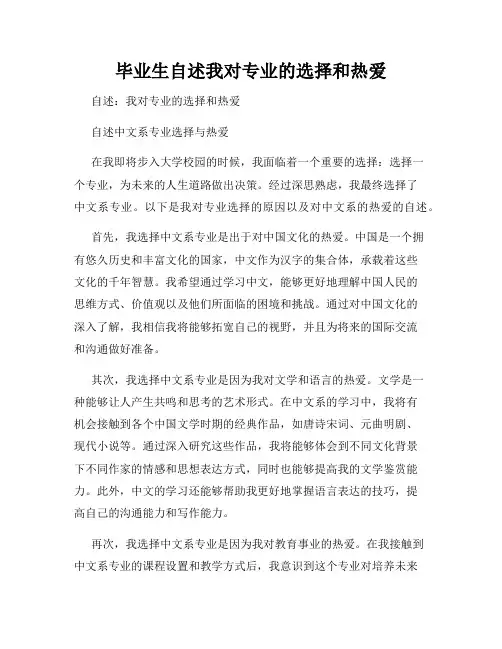 毕业生自述我对专业的选择和热爱

自述：我对专业的选择和热爱

自述中文系专业选择与热爱

在我即将步入大学校园的时候，我面临着一个重要的选择：选择一个专业，为未来的人生道路做出决策。经过深思熟虑，我最终选择了中文系专业。以下是我对专业选择的原因以及对中文系的热爱的自述。

首先，我选择中文系专业是出于对中国文化的热爱。中国是一个拥有悠久历史和丰富文化的国家，中文作为汉字的集合体，承载着这些文化的千年智慧。我希望通过学习中文，能够更好地理解中国人民的思维方式、价值观以及他们所面临的困境和挑战。通过对中国文化的深入了解，我相信我将能够拓宽自己的视野，并且为将来的国际交流和沟通做好准备。

其次，我选择中文系专业是因为我对文学和语言的热爱。文学是一种能够让人产生共鸣和思考的艺术形式。在中文系的学习中，我将有机会接触到各个中国文学时期的经典作品，如唐诗宋词、元曲明剧、现代小说等。通过深入研究这些作品，我将能够体会到不同文化背景下不同作家的情感和思想表达方式，同时也能够提高我的文学鉴赏能力。此外，中文的学习还能够帮助我更好地掌握语言表达的技巧，提高自己的沟通能力和写作能力。

再次，我选择中文系专业是因为我对教育事业的热爱。在我接触到中文系专业的课程设置和教学方式后，我意识到这个专业对培养未来